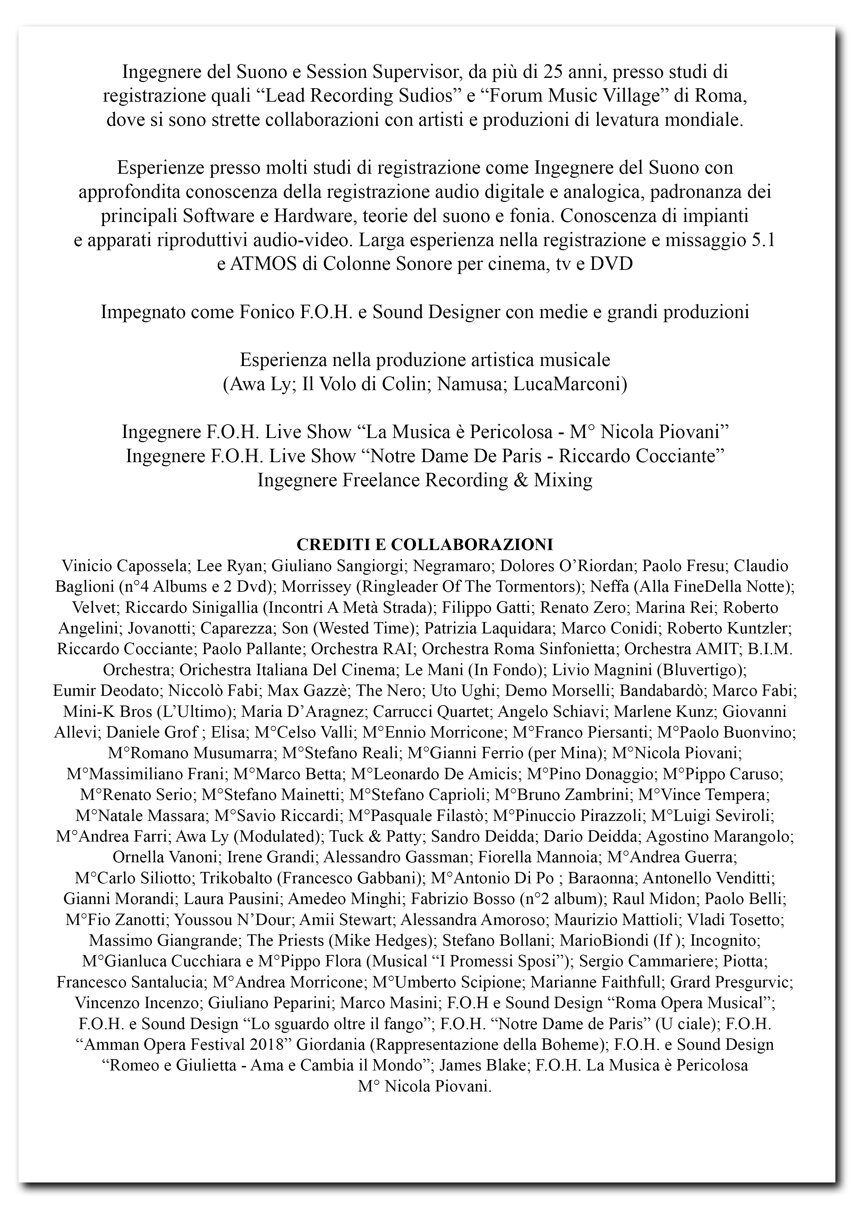 Ingegnere del Suono e Session Supervisor, da più di 25 anni, presso studi di registrazione quali “Lead Recording Sudios” e “Forum Music Village” di Roma, dove si sono strette collaborazioni con artisti e produzioni di levatura mondiale.

Esperienze presso molti studi di registrazione come Ingegnere del Suono con approfondita conoscenza della registrazione audio digitale e analogica, padronanza dei principali Software e Hardware, teorie del suono e fonia. Conoscenza di impianti e apparati riproduttivi audio-video. Larga esperienza nella registrazione e missaggio 5.1 e ATMOS di Colonne Sonore per cinema, tv e DVD

Impegnato come Fonico F.O.H. e Sound Designer con medie e grandi produzioni

Esperienza nella produzione artistica musicale
(Awa Ly; Il Volo di Colin; Namusa; LucaMarconi)

Ingegnere F.O.H. Live Show “La Musica è Pericolosa - M° Nicola Piovani”
Ingegnere F.O.H. Live Show “Notre Dame De Paris - Riccardo Cocciante”
Ingegnere Freelance Recording & Mixing

CREDITI E COLLABORAZIONI
Vinicio Capossela; Lee Ryan; Giuliano Sangiorgi; Negramaro; Dolores O’Riordan; Paolo Fresu; Claudio Baglioni (n°4 Albums e 2 Dvd); Morrissey (Ringleader Of The Tormentors); Neffa (Alla FineDella Notte); Velvet; Riccardo Sinigallia (Incontri A Metà Strada); Filippo Gatti; Renato Zero; Marina Rei; Roberto Angelini; Jovanotti; Caparezza; Son (Wested Time); Patrizia Laquidara; Marco Conidi; Roberto Kuntzler; Riccardo Cocciante; Paolo Pallante; Orchestra RAI; Orchestra Roma Sinfonietta; Orchestra AMIT; B.I.M. Orchestra; Orichestra Italiana Del Cinema; Le Mani (In Fondo); Livio Magnini (Bluvertigo); Eumir Deodato; Niccolò Fabi; Max Gazzè; The Nero; Uto Ughi; Demo Morselli; Bandabardò; Marco Fabi; Mini-K Bros (L’Ultimo); Maria D’Aragnez; Carrucci Quartet; Angelo Schiavi; Marlene Kunz; Giovanni Allevi; Daniele Grof ; Elisa; M°Celso Valli; M°Ennio Morricone; M°Franco Piersanti; M°Paolo Buonvino; M°Romano Musumarra; M°Stefano Reali; M°Gianni Ferrio (per Mina); M°Nicola Piovani; M°Massimiliano Frani; M°Marco Betta; M°Leonardo De Amicis; M°Pino Donaggio; M°Pippo Caruso; M°Renato Serio; M°Stefano Mainetti; M°Stefano Caprioli; M°Bruno Zambrini; M°Vince Tempera; M°Natale Massara; M°Savio Riccardi; M°Pasquale Filastò; M°Pinuccio Pirazzoli; M°Luigi Seviroli; M°Andrea Farri; Awa Ly (Modulated); Tuck & Patty; Sandro Deidda; Dario Deidda; Agostino Marangolo; Ornella Vanoni; Irene Grandi; Alessandro Gassman; Fiorella Mannoia; M°Andrea Guerra; M°Carlo Siliotto; Trikobalto (Francesco Gabbani); M°Antonio Di Po ; Baraonna; Antonello Venditti; Gianni Morandi; Laura Pausini; Amedeo Minghi; Fabrizio Bosso (n°2 album); Raul Midon; Paolo Belli; M°Fio Zanotti; Youssou N’Dour; Amii Stewart; Alessandra Amoroso; Maurizio Mattioli; Vladi Tosetto; Massimo Giangrande; The Priests (Mike Hedges); Stefano Bollani; MarioBiondi (If ); Incognito; M°Gianluca Cucchiara e M°Pippo Flora (Musical “I Promessi Sposi”); Sergio Cammariere; Piotta; Francesco Santalucia; M°Andrea Morricone; M°Umberto Scipione; Marianne Faithfull; Grard Presgurvic; Vincenzo Incenzo; Giuliano Peparini; Marco Masini; F.O.H e Sound Design “Roma Opera Musical”; F.O.H. e Sound Design “Lo sguardo oltre il fango”; F.O.H. “Notre Dame de Paris” (U ciale); F.O.H. “Amman Opera Festival 2018” Giordania (Rappresentazione della Boheme); F.O.H. e Sound Design “Romeo e Giulietta - Ama e Cambia il Mondo”; James Blake; F.O.H. La Musica è Pericolosa M° Nicola Piovani.